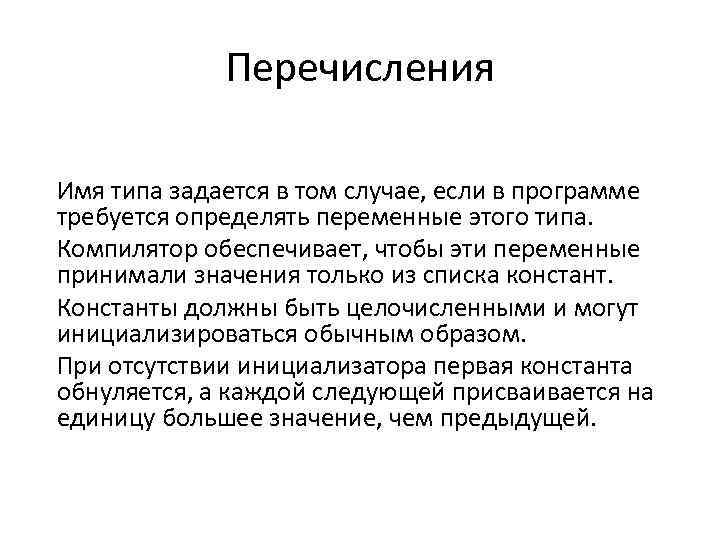 Перечисления

Имя типа задается в том случае, если в программе требуется определять переменные этого типа.

Компилятор обеспечивает, чтобы эти переменные принимали значения только из списка констант.

Константы должны быть целочисленными и могут инициализироваться обычным образом.

При отсутствии инициализатора первая константа обнуляется, а каждой следующей присваивается на единицу большее значение, чем предыдущей.